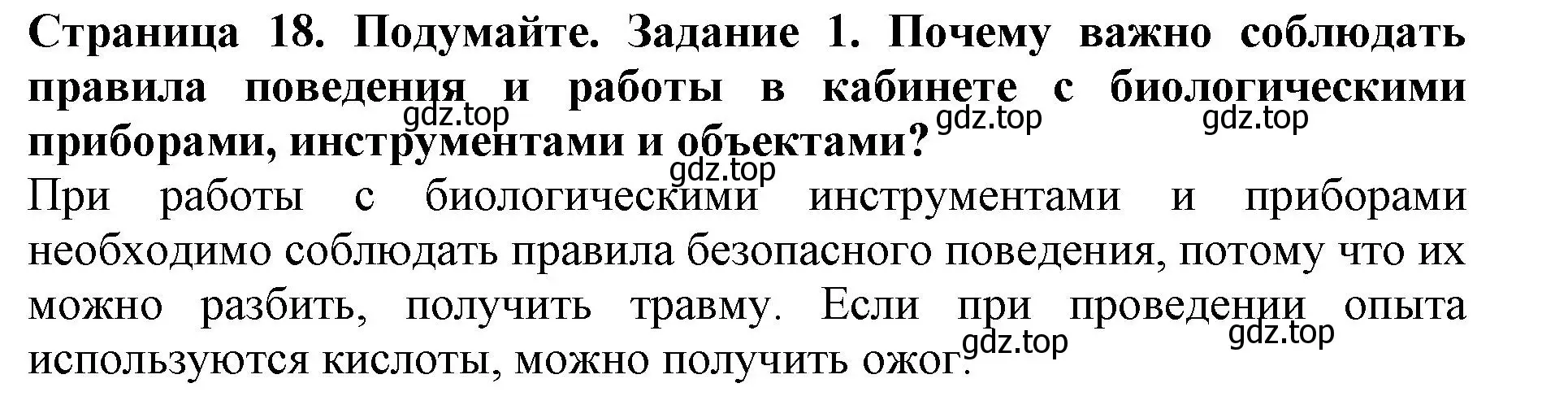 Страница 18. Подумайте. Задание 1. Почему важно соблюдать правила поведения и работы в кабинете с биологическими приборами, инструментами и объектами?

gdz.top gdz.top gdz.top gdz.top

При работы с биологическими инструментами и приборами необходимо соблюдать правила безопасного поведения, потому что их можно разбить, получить травму. Если при проведении опыта используются кислоты, можно получить ожог.

gdz.top gdz.top